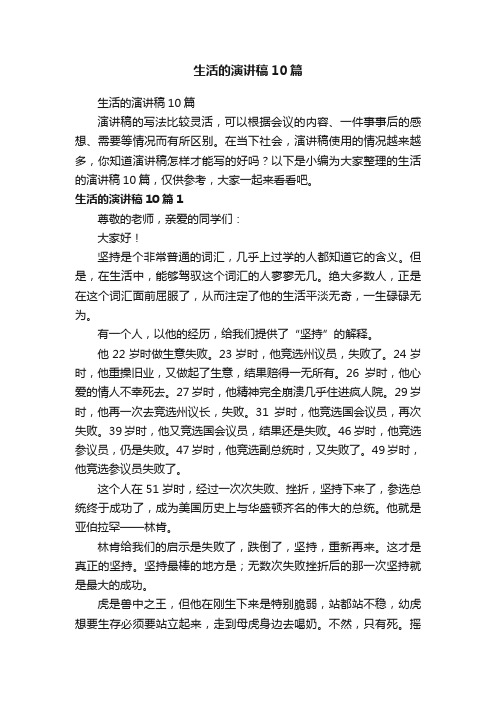 生活的演讲稿10篇

生活的演讲稿10篇

演讲稿的写法比较灵活，可以根据会议的内容、一件事事后的感想、需要等情况而有所区别。在当下社会，演讲稿使用的情况越来越多，你知道演讲稿怎样才能写的好吗？以下是小编为大家整理的生活的演讲稿10篇，仅供参考，大家一起来看看吧。

生活的演讲稿10篇1

尊敬的老师，亲爱的同学们：

大家好！

坚持是个非常普通的词汇，几乎上过学的人都知道它的含义。但是，在生活中，能够驾驭这个词汇的人寥寥无几。绝大多数人，正是在这个词汇面前屈服了，从而注定了他的生活平淡无奇，一生碌碌无为。

有一个人，以他的经历，给我们提供了“坚持”的解释。

他22岁时做生意失败。23岁时，他竞选州议员，失败了。24岁时，他重操旧业，又做起了生意，结果赔得一无所有。26岁时，他心爱的情人不幸死去。27岁时，他精神完全崩溃几乎住进疯人院。29岁时，他再一次去竞选州议长，失败。31岁时，他竞选国会议员，再次失败。39岁时，他又竞选国会议员，结果还是失败。46岁时，他竞选参议员，仍是失败。47岁时，他竞选副总统时，又失败了。49岁时，他竞选参议员失败了。

这个人在51岁时，经过一次次失败、挫折，坚持下来了，参选总统终于成功了，成为美国历史上与华盛顿齐名的伟大的总统。他就是亚伯拉罕——林肯。

林肯给我们的启示是失败了，跌倒了，坚持，重新再来。这才是真正的坚持。坚持最棒的地方是；无数次失败挫折后的那一次坚持就是最大的成功。

虎是兽中之王，但他在刚生下来是特别脆弱，站都站不稳，幼虎想要生存必须要站立起来，走到母虎身边去喝奶。不然，只有死。摇